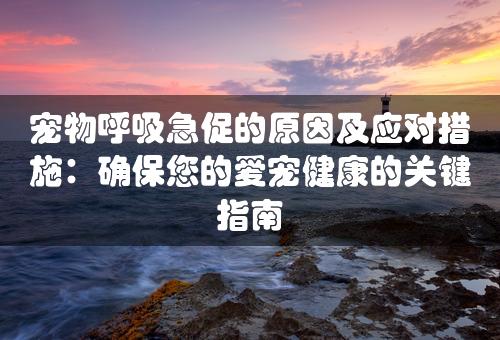 宠物呼吸急促的原因及应对措施：确保您的爱宠健康的关键指南